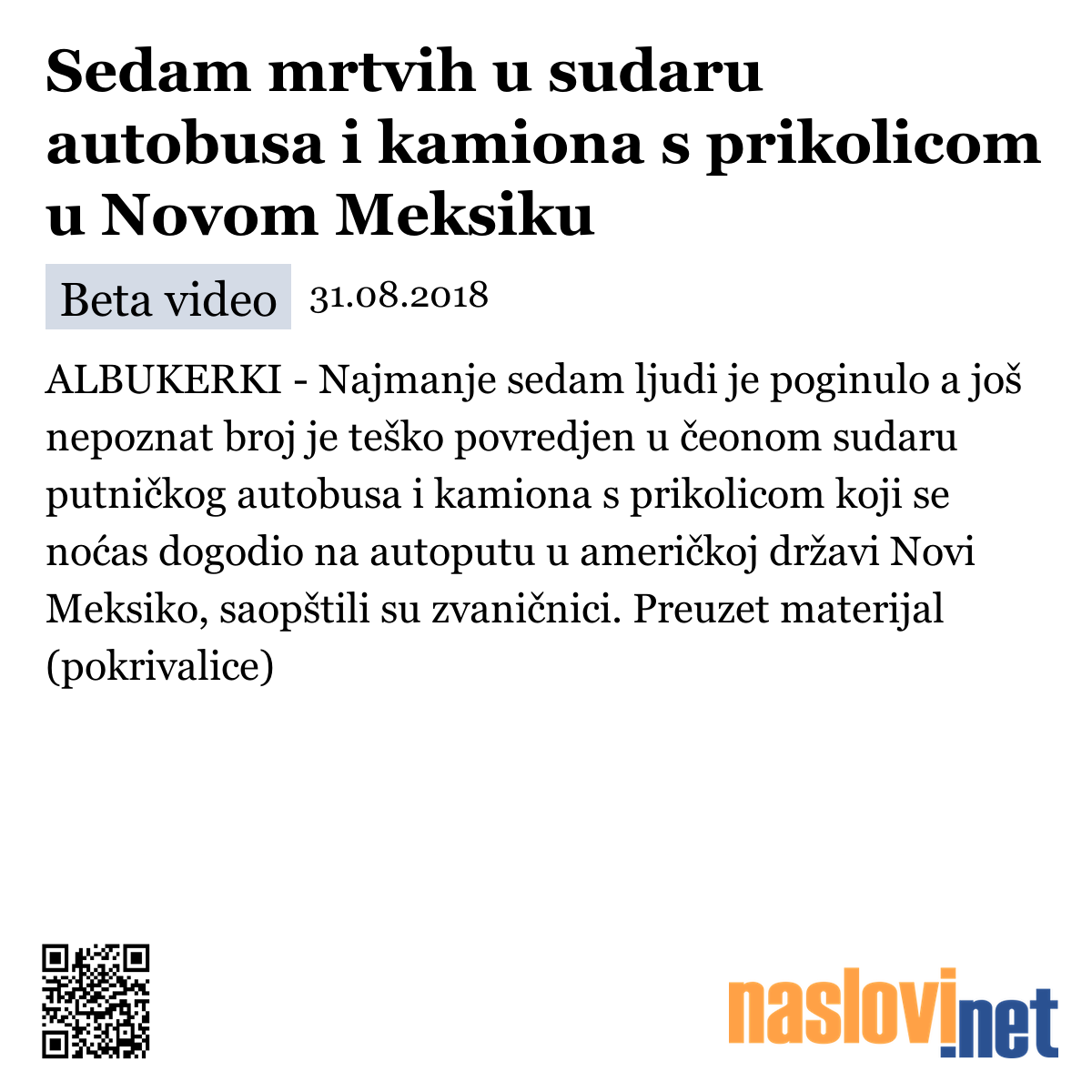 Sedam mrtvih u sudaru autobusa i kamiona s prikolicom u Novom Meksiku

Beta video 31.08.2018

ALBUKERKI - Najmanje sedam ljudi je poginulo a još nepoznat broj je teško povredjen u čeonom sudaru putničkog autobusa i kamiona s prikolicom koji se noćas dogodio na autoputu u američkoj državi Novi Meksiko, saopštili su zvaničnici. Preuzet materijal (pokrivalice)

naslovi.net